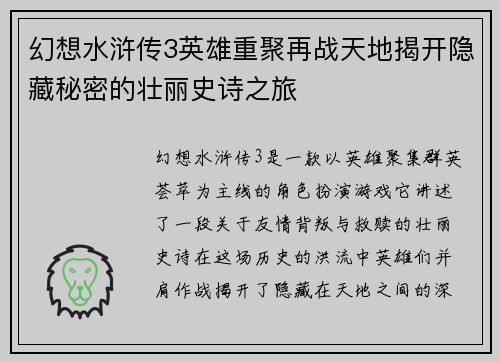 幻想水浒传3英雄重聚再战天地揭开隐藏秘密的壮丽史诗之旅

幻想水浒传3是一款以英雄聚集群英荟萃为主线的角色扮演游戏它讲述了一段关于友情背叛与救赎的壮丽史诗在这场历史的洪流中英雄们并肩作战揭开了隐藏在天地之间的深